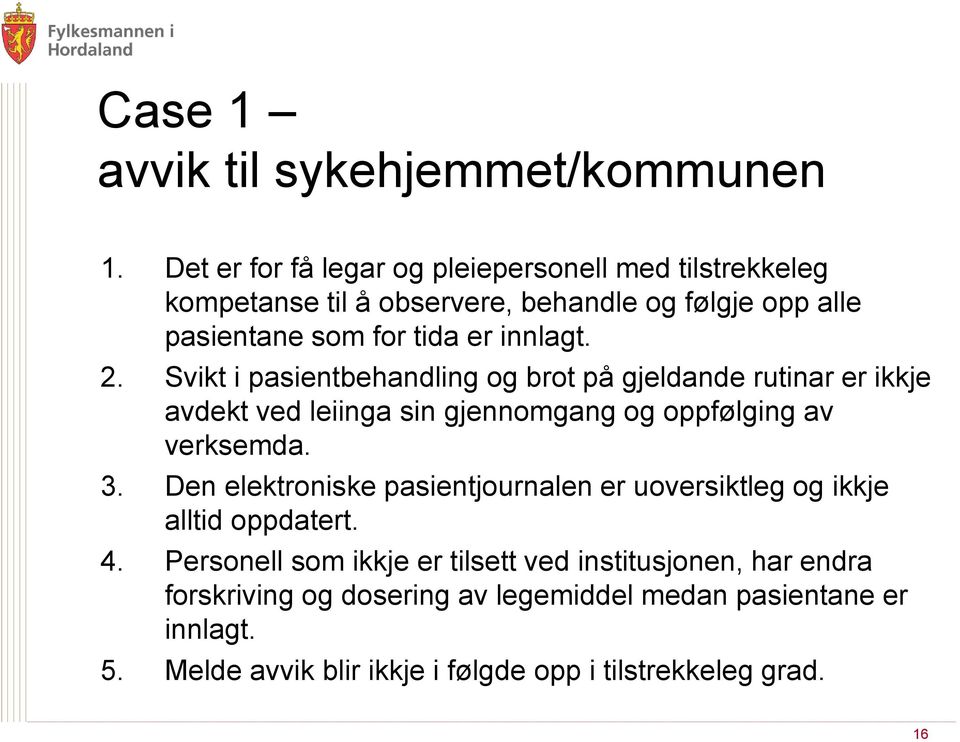 Fylkesmannen i Hordaland

Case 1 –
avvik til sykehjemmet/kommunen

1. Det er for få legar og pleiepersonell med tilstrekkeleg kompetanse til å observere, behandle og følgje opp alle pasientane som for tida er innlagt.
2. Svikt i pasientbehandling og brot på gjeldande rutinar er ikkje avdekt ved leiinga sin gjennomgang og oppfølging av verksemda.
3. Den elektroniske pasientjournalen er uoversiktleg og ikkje alltid oppdatert.
4. Personell som ikkje er tilsett ved institusjonen, har endra forskriving og dosering av legemiddel medan pasientane er innlagt.
5. Melde avvik blir ikkje i følgde opp i tilstrekkeleg grad.

16